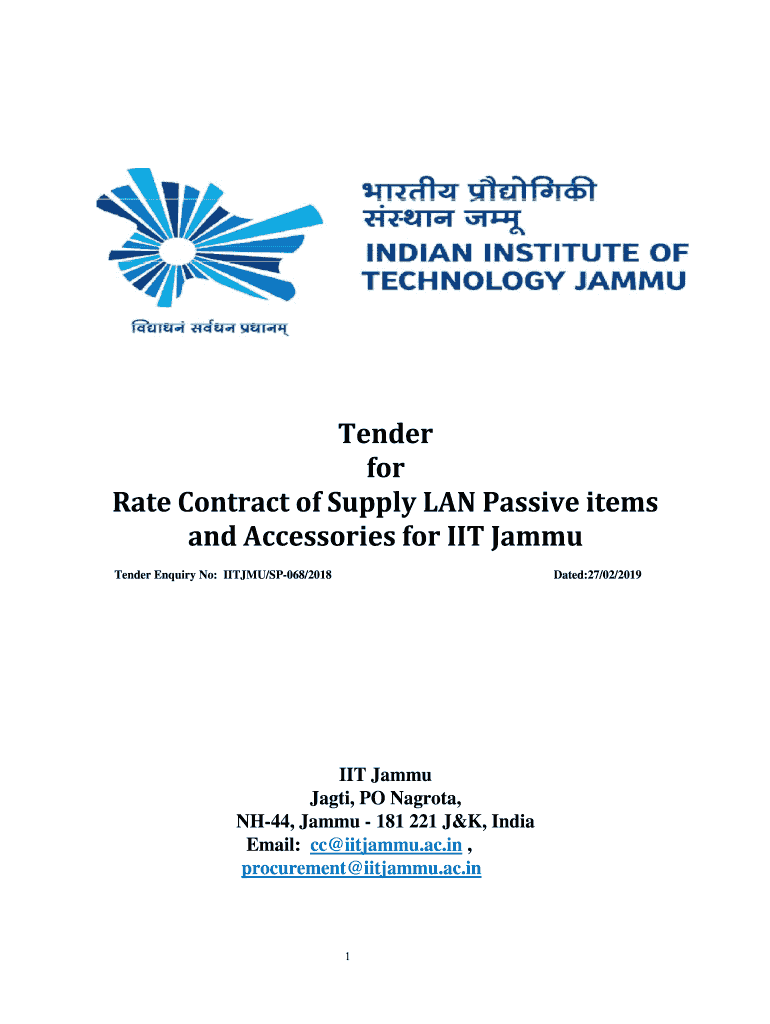 भारतीय प्रौद्योगिकी
संस्थान जम्मू
INDIAN INSTITUTE OF
TECHNOLOGY JAMMU

विद्याधनं सर्वधन प्रधानम्

Tender
for
Rate Contract of Supply LAN Passive items
and Accessories for IIT Jammu

Tender Enquiry No: IITJMU/SP-068/2018 Dated:27/02/2019

IIT Jammu
Jagti, PO Nagrota,
NH-44, Jammu - 181 221 J&K, India
Email: cc@iitjammu.ac.in ,
procurement@iitjammu.ac.in

1